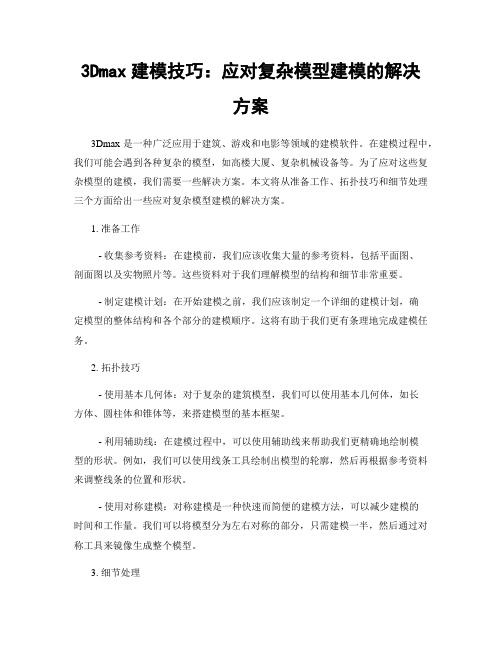 3Dmax 建模技巧：应对复杂模型建模的解决方案

3Dmax 是一种广泛应用于建筑、游戏和电影等领域的建模软件。在建模过程中，我们可能会遇到各种复杂的模型，如高楼大厦、复杂机械设备等。为了应对这些复杂模型的建模，我们需要一些解决方案。本文将从准备工作、拓扑技巧和细节处理三个方面给出一些应对复杂模型建模的解决方案。

1. 准备工作

- 收集参考资料：在建模前，我们应该收集大量的参考资料，包括平面图、剖面图以及实物照片等。这些资料对于我们理解模型的结构和细节非常重要。

- 制定建模计划：在开始建模之前，我们应该制定一个详细的建模计划，确定模型的整体结构和各个部分的建模顺序。这将有助于我们更有条理地完成建模任务。

2. 拓扑技巧

- 使用基本几何体：对于复杂的建筑模型，我们可以使用基本几何体，如长方体、圆柱体和锥体等，来搭建模型的基本框架。

- 利用辅助线：在建模过程中，可以使用辅助线来帮助我们更精确地绘制模型的形状。例如，我们可以使用线条工具绘制出模型的轮廓，然后再根据参考资料来调整线条的位置和形状。

- 使用对称建模：对称建模是一种快速而简便的建模方法，可以减少建模的时间和工作量。我们可以将模型分为左右对称的部分，只需建模一半，然后通过对称工具来镜像生成整个模型。

3. 细节处理